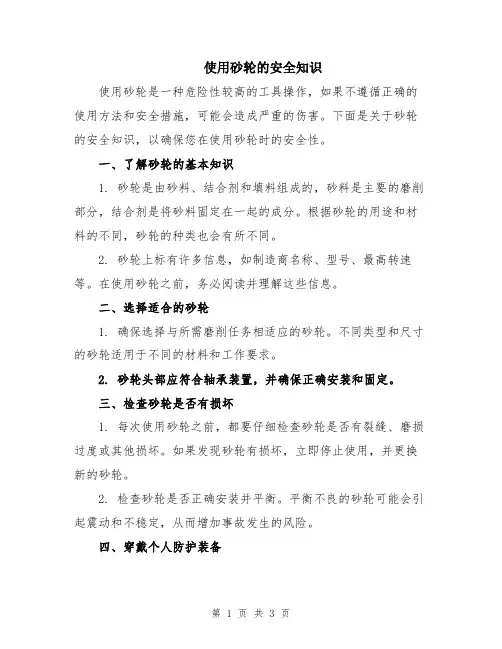 使用砂轮的安全知识

使用砂轮是一种危险性较高的工具操作，如果不遵循正确的使用方法和安全措施，可能会造成严重的伤害。下面是关于砂轮的安全知识，以确保您在使用砂轮时的安全性。

一、了解砂轮的基本知识

1. 砂轮是由砂料、结合剂和填料组成的，砂料是主要的磨削部分，结合剂是将砂料固定在一起的成分。根据砂轮的用途和材料的不同，砂轮的种类也会有所不同。

2. 砂轮上标有许多信息，如制造商名称、型号、最高转速等。在使用砂轮之前，务必阅读并理解这些信息。

二、选择适合的砂轮

1. 确保选择与所需磨削任务相适应的砂轮。不同类型和尺寸的砂轮适用于不同的材料和工作要求。

2. 砂轮头部应符合轴承装置，并确保正确安装和固定。

三、检查砂轮是否有损坏

1. 每次使用砂轮之前，都要仔细检查砂轮是否有裂缝、磨损过度或其他损坏。如果发现砂轮有损坏，立即停止使用，并更换新的砂轮。

2. 检查砂轮是否正确安装并平衡。平衡不良的砂轮可能会引起震动和不稳定，从而增加事故发生的风险。

四、穿戴个人防护装备

第 1 页 共 3 页